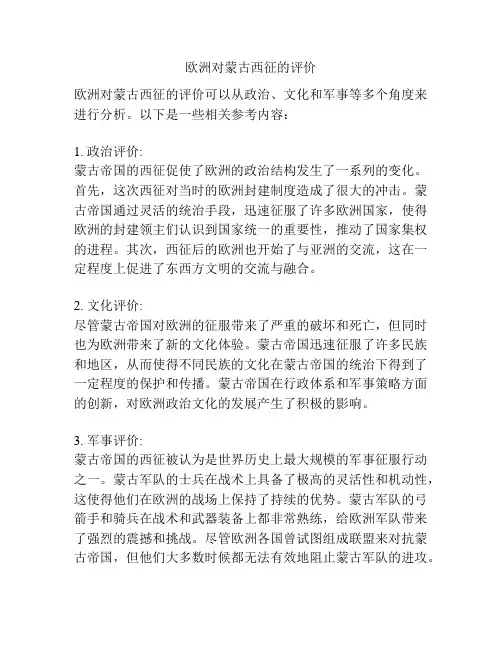 欧洲对蒙古西征的评价

欧洲对蒙古西征的评价可以从政治、文化和军事等多个角度来进行分析。以下是一些相关参考内容：

1. 政治评价:
蒙古帝国的西征促使了欧洲的政治结构发生了一系列的变化。首先，这次西征对当时的欧洲封建制度造成了很大的冲击。蒙古帝国通过灵活的统治手段，迅速征服了许多欧洲国家，使得欧洲的封建领主们认识到国家统一的重要性，推动了国家集权的进程。其次，西征后的欧洲也开始了与亚洲的交流，这在一定程度上促进了东西方文明的交流与融合。

2. 文化评价:
尽管蒙古帝国对欧洲的征服带来了严重的破坏和死亡，但同时也为欧洲带来了新的文化体验。蒙古帝国迅速征服了许多民族和地区，从而使得不同民族的文化在蒙古帝国的统治下得到了一定程度的保护和传播。蒙古帝国在行政体系和军事策略方面的创新，对欧洲政治文化的发展产生了积极的影响。

3. 军事评价:
蒙古帝国的西征被认为是世界历史上最大规模的军事征服行动之一。蒙古军队的士兵在战术上具备了极高的灵活性和机动性，这使得他们在欧洲的战场上保持了持续的优势。蒙古军队的弓箭手和骑兵在战术和武器装备上都非常熟练，给欧洲军队带来了强烈的震撼和挑战。尽管欧洲各国曾试图组成联盟来对抗蒙古帝国，但他们大多数时候都无法有效地阻止蒙古军队的进攻。